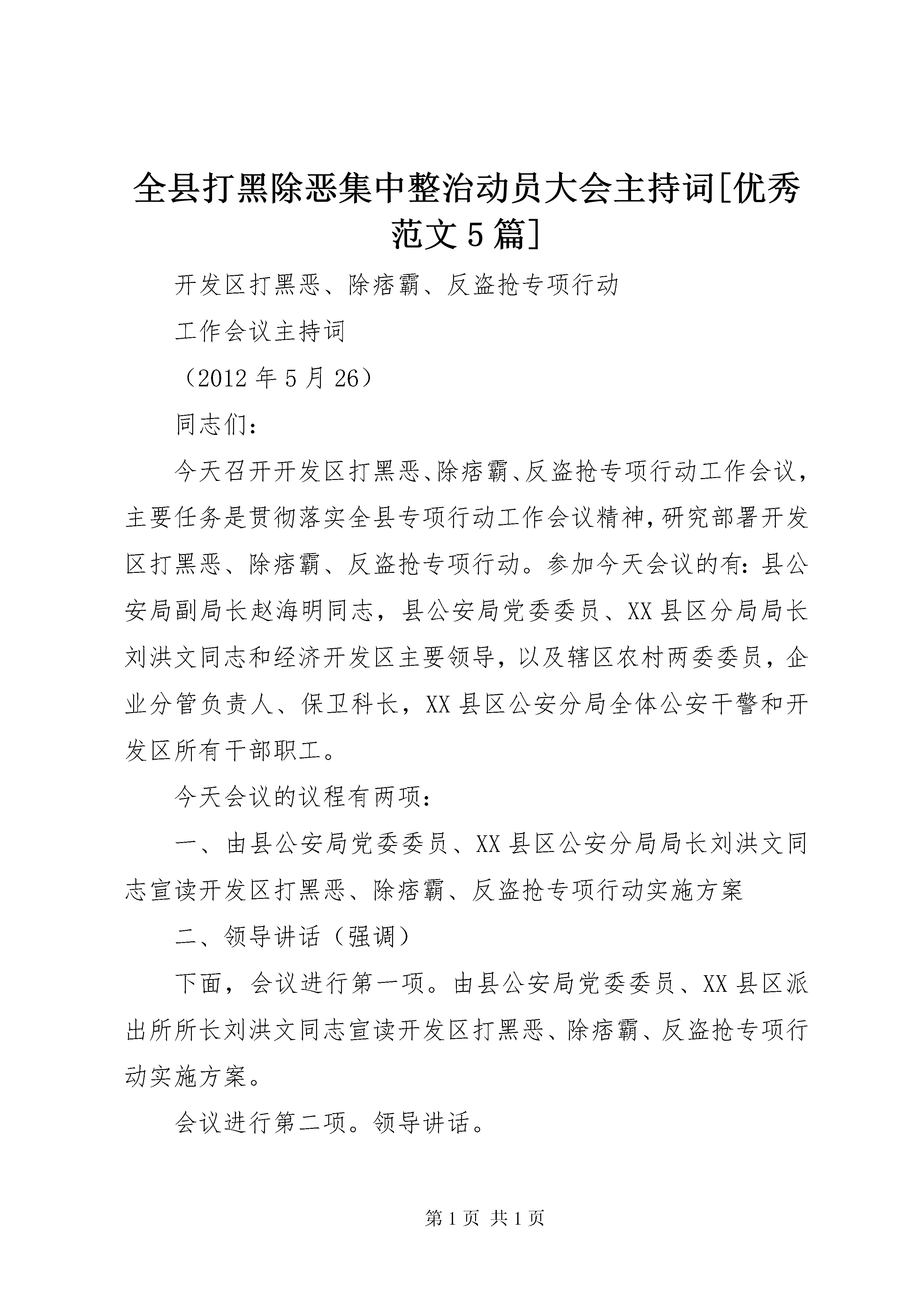 全县打黑除恶集中整治动员大会主持词[优秀范文5篇]

开发区打黑恶、除痞霸、反盗抢专项行动

工作会议主持词

（2012年5月26）

同志们：

今天召开开发区打黑恶、除痞霸、反盗抢专项行动工作会议，主要任务是贯彻落实全县专项行动工作会议精神，研究部署开发区打黑恶、除痞霸、反盗抢专项行动。参加今天会议的有：县公安局副局长赵海明同志，县公安局党委委员、XX县区分局局长刘洪文同志和经济开发区主要领导，以及辖区农村两委委员，企业分管负责人、保卫科长，XX县区公安分局全体公安干警和开发区所有干部职工。

今天会议的议程有两项：

一、由县公安局党委委员、XX县区公安分局局长刘洪文同志宣读开发区打黑恶、除痞霸、反盗抢专项行动实施方案

二、领导讲话（强调）

下面，会议进行第一项。由县公安局党委委员、XX县区派出所所长刘洪文同志宣读开发区打黑恶、除痞霸、反盗抢专项行动实施方案。

会议进行第二项。领导讲话。

第1页 共1页